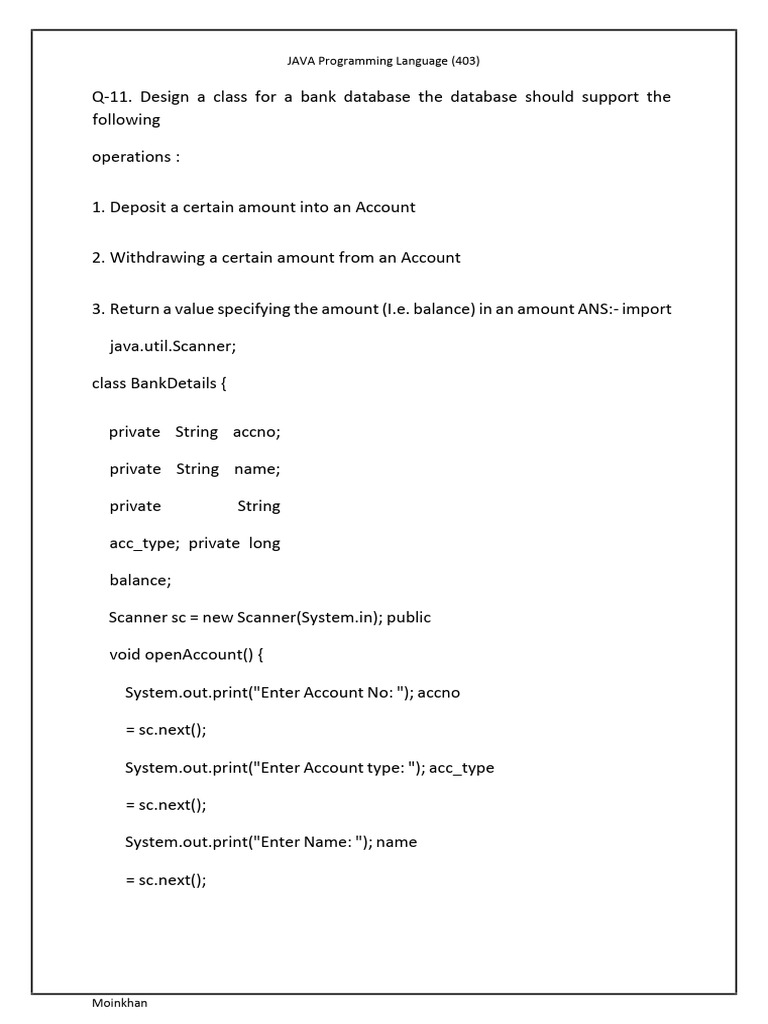 JAVA Programming Language (403)

Q-11. Design a class for a bank database the database should support the following

operations :

1. Deposit a certain amount into an Account

2. Withdrawing a certain amount from an Account

3. Return a value specifying the amount (I.e. balance) in an amount ANS:- import

java.util.Scanner;

class BankDetails {

private String accno;

private String name;

private String

acc_type; private long

balance;

Scanner sc = new Scanner(System.in); public

void openAccount() {

System.out.print("Enter Account No: "); accno

= sc.next();

System.out.print("Enter Account type: "); acc_type

= sc.next();

System.out.print("Enter Name: "); name

= sc.next();

Moinkhan